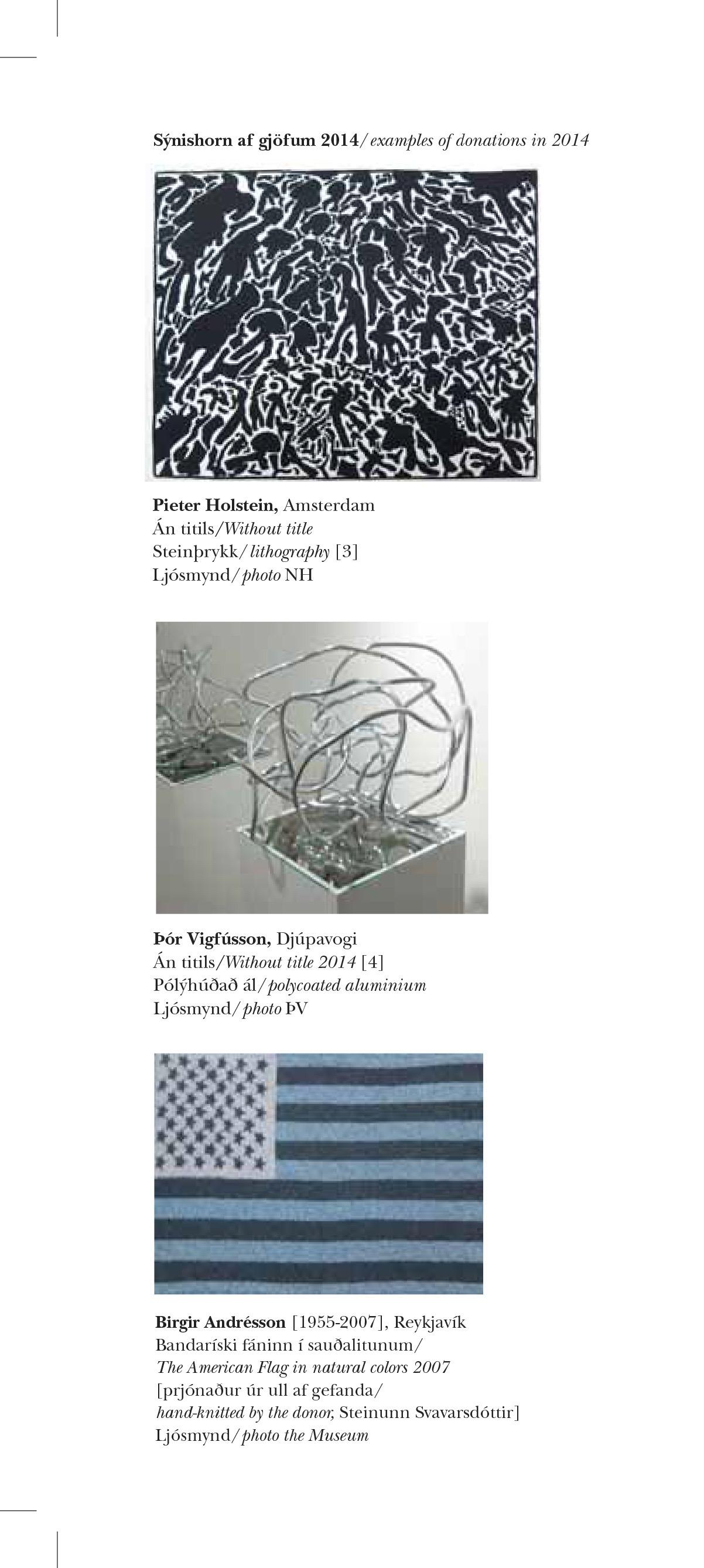 Sýnishorn af gjöfum 2014/examples of donations in 2014

Pieter Holstein, Amsterdam
Án titils/Without title
Steinþrykk/lithography [3]
Ljósmynd/photo NH

Þór Vigfússon, Djúpavogi
Án titils/Without title 2014 [4]
Pólýhúðað ál/polycoated aluminium
Ljósmynd/photo ÞV

Birgir Andrésson [1955-2007], Reykjavík
Bandaríski fáninn í sauðalitunum/
The American Flag in natural colors 2007
[prjónaður úr ull af gefanda/
hand-knitted by the donor, Steinunn Svavarsdóttir]
Ljósmynd/photo the Museum